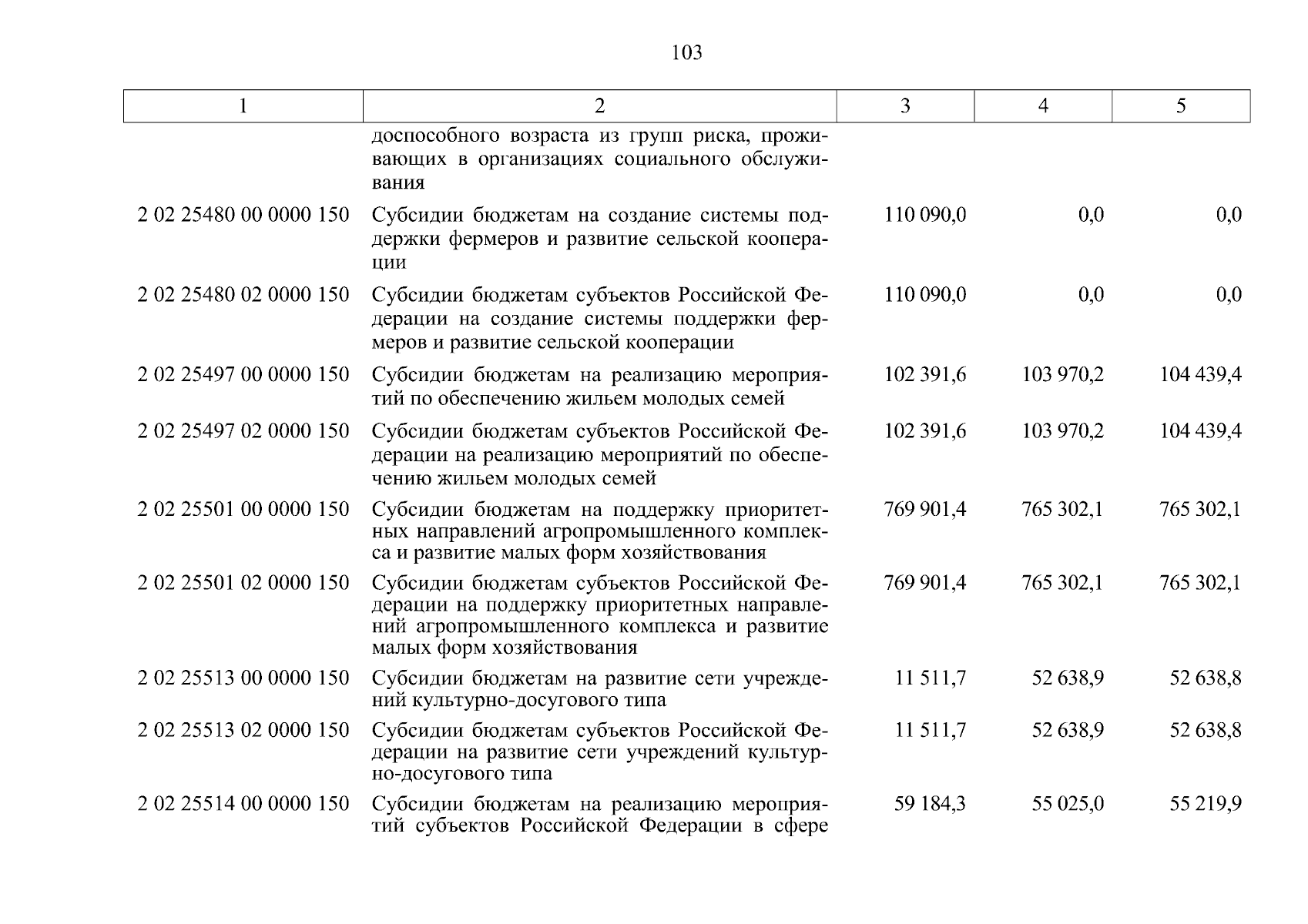 103

| 1 | 2 | 3 | 4 | 5 |
|---|---|---|---|---|
| | доспособного возраста из групп риска, проживающих в организациях социального обслуживания | | | |
| 2 02 25480 00 0000 150 | Субсидии бюджетам на создание системы поддержки фермеров и развитие сельской кооперации | 110 090,0 | 0,0 | 0,0 |
| 2 02 25480 02 0000 150 | Субсидии бюджетам субъектов Российской Федерации на создание системы поддержки фермеров и развитие сельской кооперации | 110 090,0 | 0,0 | 0,0 |
| 2 02 25497 00 0000 150 | Субсидии бюджетам на реализацию мероприятий по обеспечению жильем молодых семей | 102 391,6 | 103 970,2 | 104 439,4 |
| 2 02 25497 02 0000 150 | Субсидии бюджетам субъектов Российской Федерации на реализацию мероприятий по обеспечению жильем молодых семей | 102 391,6 | 103 970,2 | 104 439,4 |
| 2 02 25501 00 0000 150 | Субсидии бюджетам на поддержку приоритетных направлений агропромышленного комплекса и развитие малых форм хозяйствования | 769 901,4 | 765 302,1 | 765 302,1 |
| 2 02 25501 02 0000 150 | Субсидии бюджетам субъектов Российской Федерации на поддержку приоритетных направлений агропромышленного комплекса и развитие малых форм хозяйствования | 769 901,4 | 765 302,1 | 765 302,1 |
| 2 02 25513 00 0000 150 | Субсидии бюджетам на развитие сети учреждений культурно-досугового типа | 11 511,7 | 52 638,9 | 52 638,8 |
| 2 02 25513 02 0000 150 | Субсидии бюджетам субъектов Российской Федерации на развитие сети учреждений культурно-досугового типа | 11 511,7 | 52 638,9 | 52 638,8 |
| 2 02 25514 00 0000 150 | Субсидии бюджетам на реализацию мероприятий субъектов Российской Федерации в сфере | 59 184,3 | 55 025,0 | 55 219,9 |